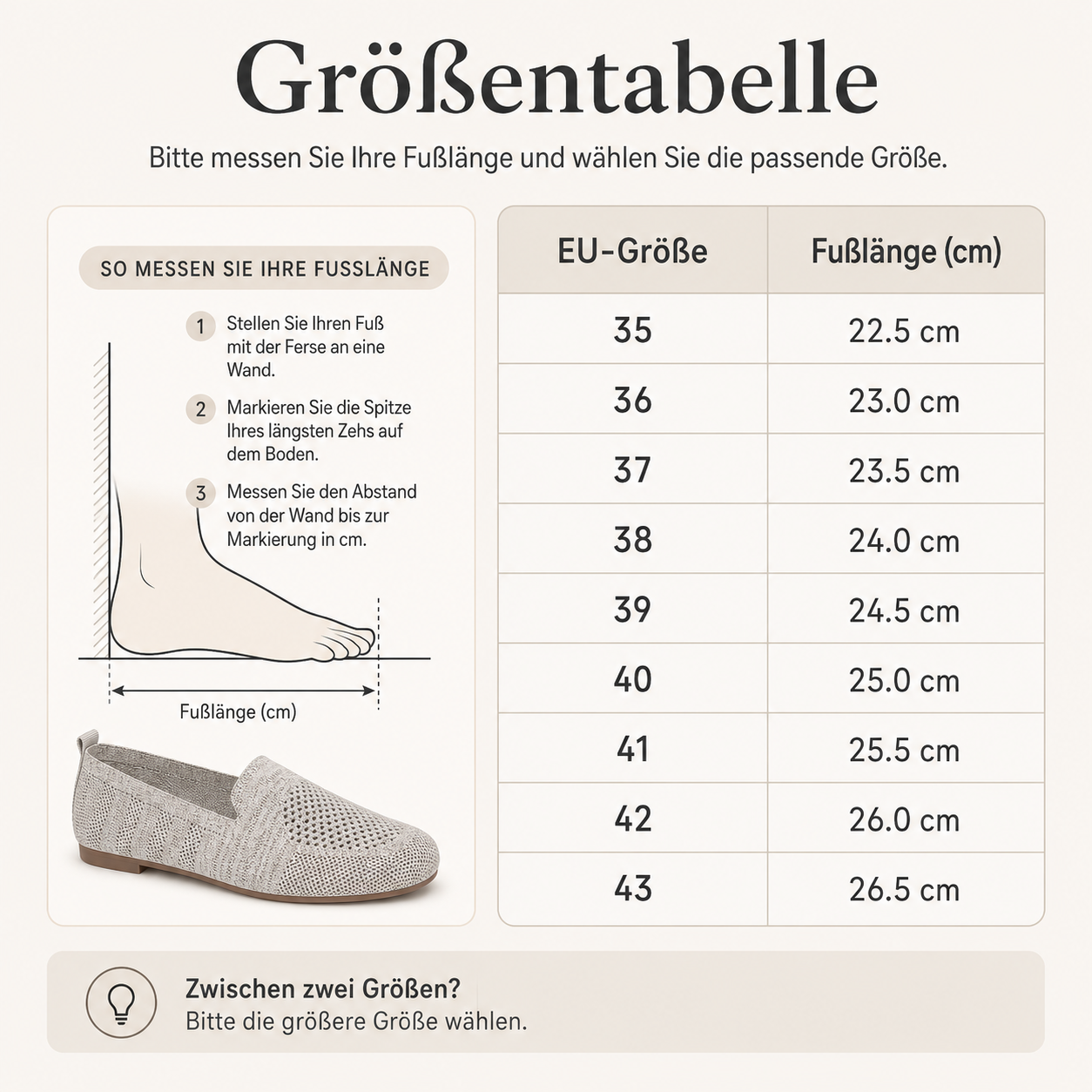 Größentabelle

Bitte messen Sie Ihre Fußlänge und wählen Sie die passende Größe.

SO MESSEN SIE IHRE FUSSLÄNGE

1 Stellen Sie Ihren Fuß mit der Ferse an eine Wand.

2 Markieren Sie die Spitze Ihres längsten Zehs auf dem Boden.

3 Messen Sie den Abstand von der Wand bis zur Markierung in cm.

Fußlänge (cm)

| EU-Größe | Fußlänge (cm) |
|---|---|
| 35 | 22.5 cm |
| 36 | 23.0 cm |
| 37 | 23.5 cm |
| 38 | 24.0 cm |
| 39 | 24.5 cm |
| 40 | 25.0 cm |
| 41 | 25.5 cm |
| 42 | 26.0 cm |
| 43 | 26.5 cm |

Zwischen zwei Größen?
Bitte die größere Größe wählen.